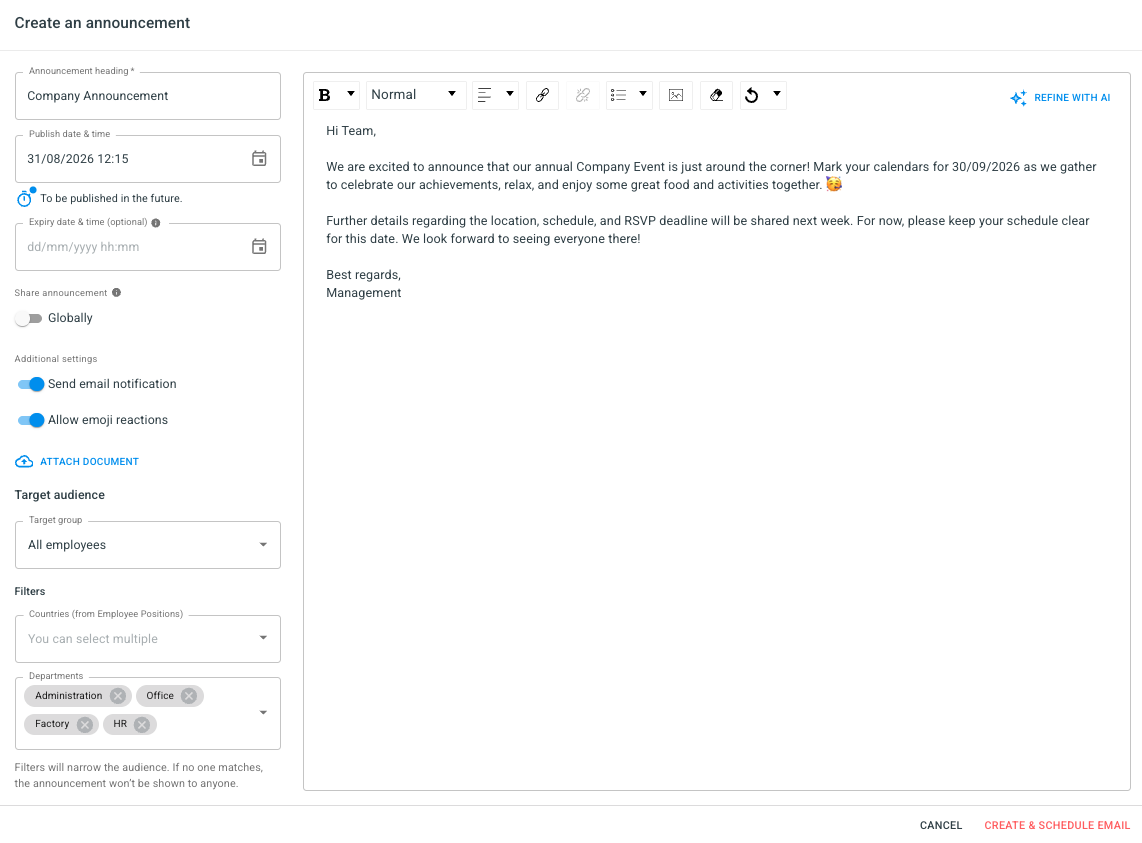 Create an announcement

Announcement heading *
Company Announcement

Publish date & time
31/08/2026 12:15

To be published in the future.

Expiry date & time (optional)
dd/mm/yyyy hh:mm

Share announcement
Globally

Additional settings
Send email notification
Allow emoji reactions

ATTACH DOCUMENT

Target audience

Target group
All employees

Filters

Countries (from Employee Positions)
You can select multiple

Departments
Administration
Office
Factory
HR

Filters will narrow the audience. If no one matches, the announcement won't be shown to anyone.

B Normal

REFINE WITH AI

Hi Team,

We are excited to announce that our annual Company Event is just around the corner! Mark your calendars for 30/09/2026 as we gather to celebrate our achievements, relax, and enjoy some great food and activities together. 🥳

Further details regarding the location, schedule, and RSVP deadline will be shared next week. For now, please keep your schedule clear for this date. We look forward to seeing everyone there!

Best regards,
Management

CANCEL
CREATE & SCHEDULE EMAIL